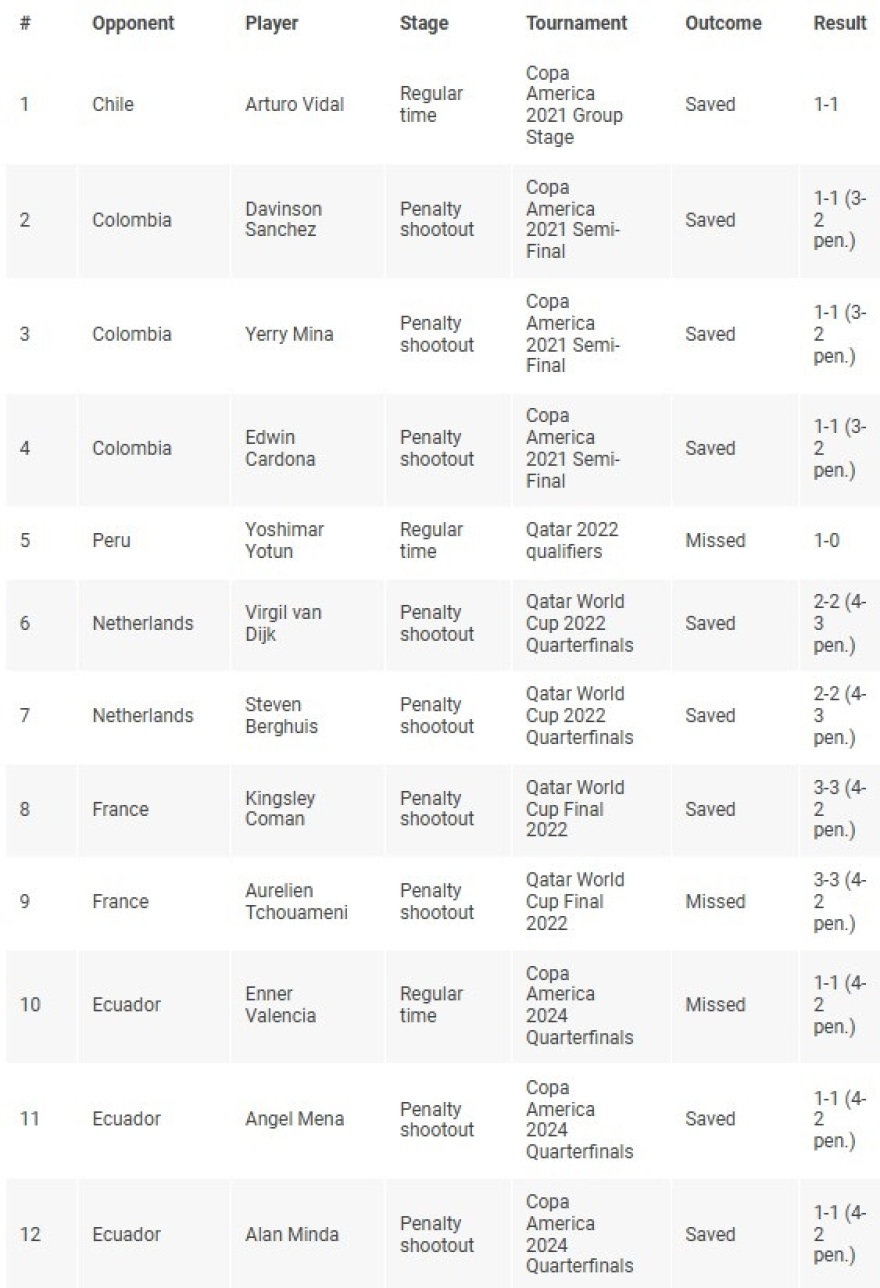 | # | Opponent | Player | Stage | Tournament | Outcome | Result |
|---|---|---|---|---|---|---|
| 1 | Chile | Arturo Vidal | Regular time | Copa America 2021 Group Stage | Saved | 1-1 |
| 2 | Colombia | Davinson Sanchez | Penalty shootout | Copa America 2021 Semi-Final | Saved | 1-1 (3-2 pen.) |
| 3 | Colombia | Yerry Mina | Penalty shootout | Copa America 2021 Semi-Final | Saved | 1-1 (3-2 pen.) |
| 4 | Colombia | Edwin Cardona | Penalty shootout | Copa America 2021 Semi-Final | Saved | 1-1 (3-2 pen.) |
| 5 | Peru | Yoshimar Yotun | Regular time | Qatar 2022 qualifiers | Missed | 1-0 |
| 6 | Netherlands | Virgil van Dijk | Penalty shootout | Qatar World Cup 2022 Quarterfinals | Saved | 2-2 (4-3 pen.) |
| 7 | Netherlands | Steven Berghuis | Penalty shootout | Qatar World Cup 2022 Quarterfinals | Saved | 2-2 (4-3 pen.) |
| 8 | France | Kingsley Coman | Penalty shootout | Qatar World Cup Final 2022 | Saved | 3-3 (4-2 pen.) |
| 9 | France | Aurelien Tchouameni | Penalty shootout | Qatar World Cup Final 2022 | Missed | 3-3 (4-2 pen.) |
| 10 | Ecuador | Enner Valencia | Regular time | Copa America 2024 Quarterfinals | Missed | 1-1 (4-2 pen.) |
| 11 | Ecuador | Angel Mena | Penalty shootout | Copa America 2024 Quarterfinals | Saved | 1-1 (4-2 pen.) |
| 12 | Ecuador | Alan Minda | Penalty shootout | Copa America 2024 Quarterfinals | Saved | 1-1 (4-2 pen.) |